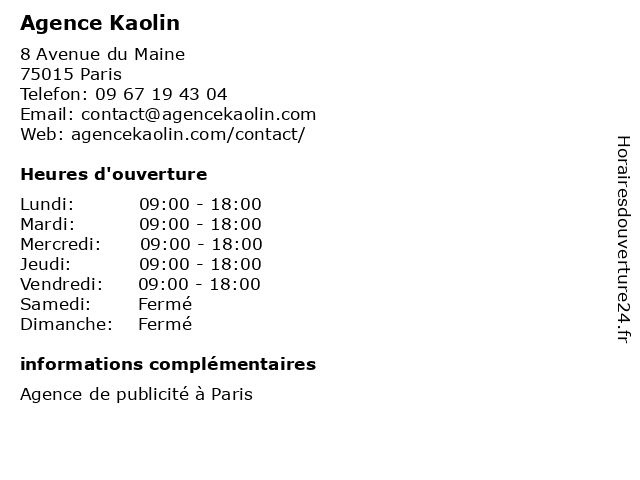 Agence Kaolin

8 Avenue du Maine
75015 Paris
Telefon: 09 67 19 43 04
Email: contact@agencekaolin.com
Web: agencekaolin.com/contact/

Heures d'ouverture

Lundi: 09:00 - 18:00
Mardi: 09:00 - 18:00
Mercredi: 09:00 - 18:00
Jeudi: 09:00 - 18:00
Vendredi: 09:00 - 18:00
Samedi: Fermé
Dimanche: Fermé

informations complémentaires

Agence de publicité à Paris

Horairesdouverture24.fr